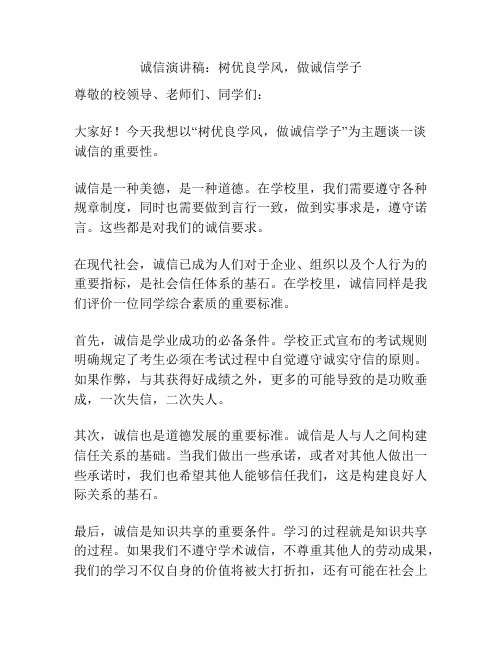 诚信演讲稿：树优良学风，做诚信学子

尊敬的校领导、老师们、同学们：

大家好！今天我想以“树优良学风，做诚信学子”为主题谈一谈诚信的重要性。

诚信是一种美德，是一种道德。在学校里，我们需要遵守各种规章制度，同时也需要做到言行一致，做到实事求是，遵守诺言。这些都是对我们的诚信要求。

在现代社会，诚信已成为人们对于企业、组织以及个人行为的重要指标，是社会信任体系的基石。在学校里，诚信同样是我们评价一位同学综合素质的重要标准。

首先，诚信是学业成功的必备条件。学校正式宣布的考试规则明确规定了考生必须在考试过程中自觉遵守诚实守信的原则。如果作弊，与其获得好成绩之外，更多的可能导致的是功败垂成，一次失信，二次失人。

其次，诚信也是道德发展的重要标准。诚信是人与人之间构建信任关系的基础。当我们做出一些承诺，或者对其他人做出一些承诺时，我们也希望其他人能够信任我们，这是构建良好人际关系的基石。

最后，诚信是知识共享的重要条件。学习的过程就是知识共享的过程。如果我们不遵守学术诚信，不尊重其他人的劳动成果，我们的学习不仅自身的价值将被大打折扣，还有可能在社会上